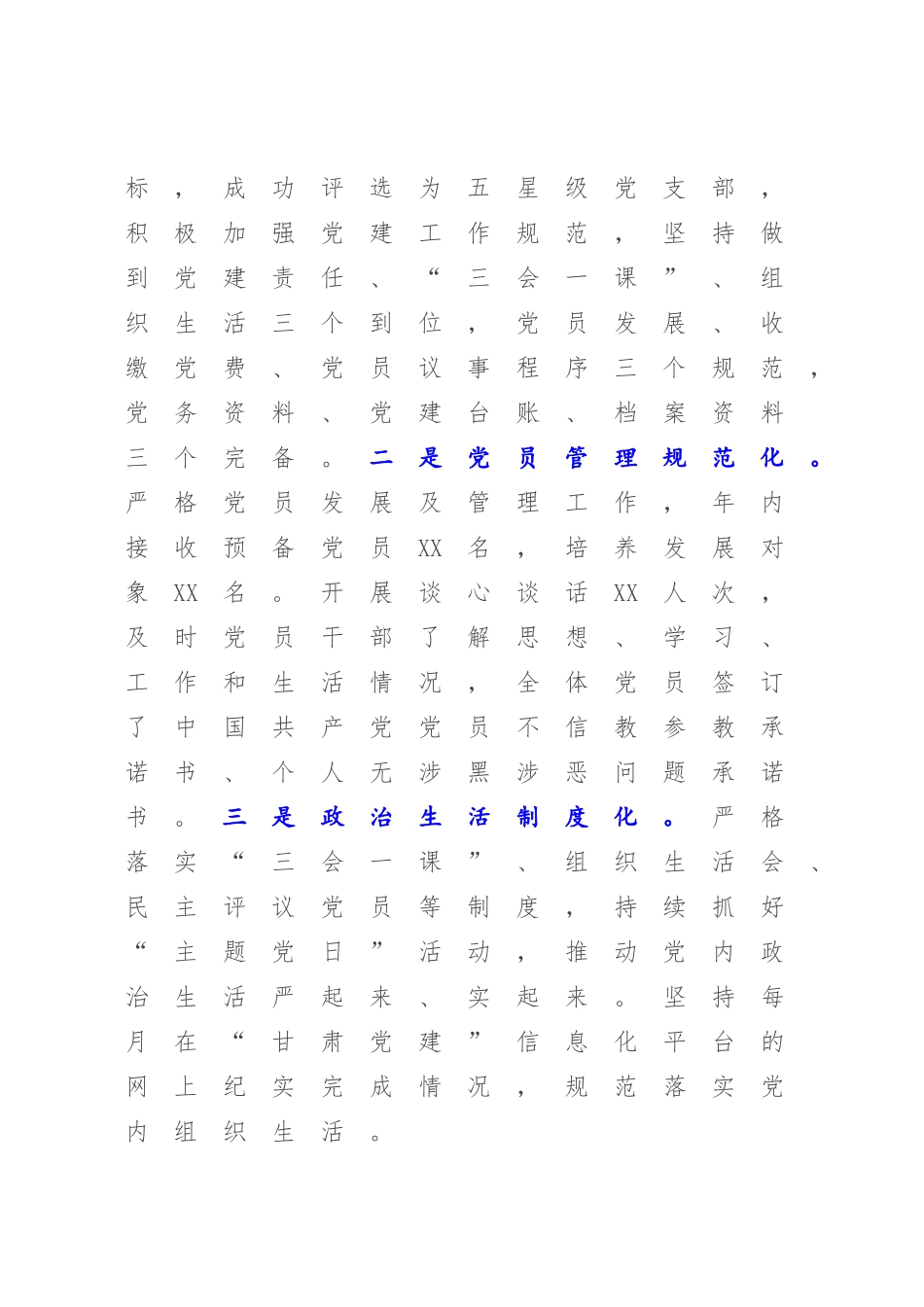 标，成功评选为五星级党支部，积极加强党建工作规范，坚持做到党建责任、“三会一课”、组织生活三个到位，党员发展、收缴党费、党员议事程序三个规范，党务资料、党建台账、档案资料三个完备。二是党员管理规范化。严格党员发展及管理工作，年内接收预备党员XX名，培养发展对象XX名。开展谈心谈话XX人次，及时党员干部了解思想、学习、工作和生活情况，全体党员签订了中国共产党党员不信教参教承诺书、个人无涉黑涉恶问题承诺书。三是政治生活制度化。严格落实“三会一课”、组织生活会、民主评议党员等制度，持续抓好“主题党日”活动，推动党内政治生活严起来、实起来。坚持每月在“甘肃党建”信息化平台的网上纪实完成情况，规范落实党内组织生活。